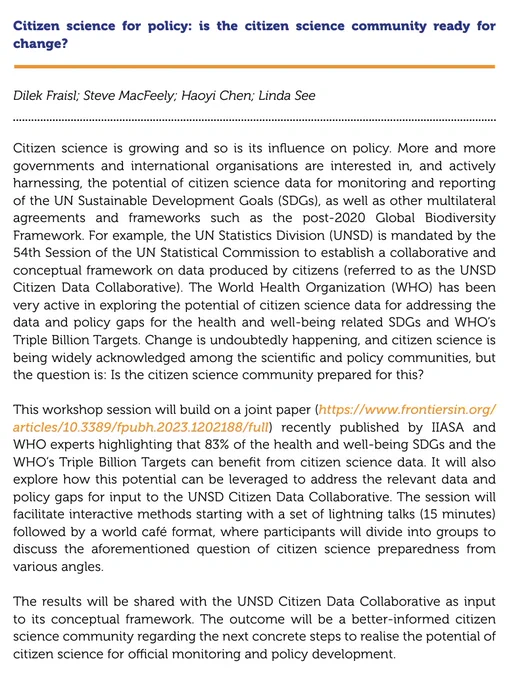 Citizen science for policy: is the citizen science community ready for change?

Dilek Fraisl; Steve MacFeely; Haoyi Chen; Linda See

Citizen science is growing and so is its influence on policy. More and more governments and international organisations are interested in, and actively harnessing, the potential of citizen science data for monitoring and reporting of the UN Sustainable Development Goals (SDGs), as well as other multilateral agreements and frameworks such as the post-2020 Global Biodiversity Framework. For example, the UN Statistics Division (UNSD) is mandated by the 54th Session of the UN Statistical Commission to establish a collaborative and conceptual framework on data produced by citizens (referred to as the UNSD Citizen Data Collaborative). The World Health Organization (WHO) has been very active in exploring the potential of citizen science data for addressing the data and policy gaps for the health and well-being related SDGs and WHO's Triple Billion Targets. Change is undoubtedly happening, and citizen science is being widely acknowledged among the scientific and policy communities, but the question is: Is the citizen science community prepared for this?

This workshop session will build on a joint paper (https://www.frontiersin.org/articles/10.3389/fpubh.2023.1202188/full) recently published by IIASA and WHO experts highlighting that 83% of the health and well-being SDGs and the WHO's Triple Billion Targets can benefit from citizen science data. It will also explore how this potential can be leveraged to address the relevant data and policy gaps for input to the UNSD Citizen Data Collaborative. The session will facilitate interactive methods starting with a set of lightning talks (15 minutes) followed by a world café format, where participants will divide into groups to discuss the aforementioned question of citizen science preparedness from various angles.

The results will be shared with the UNSD Citizen Data Collaborative as input to its conceptual framework. The outcome will be a better-informed citizen science community regarding the next concrete steps to realise the potential of citizen science for official monitoring and policy development.